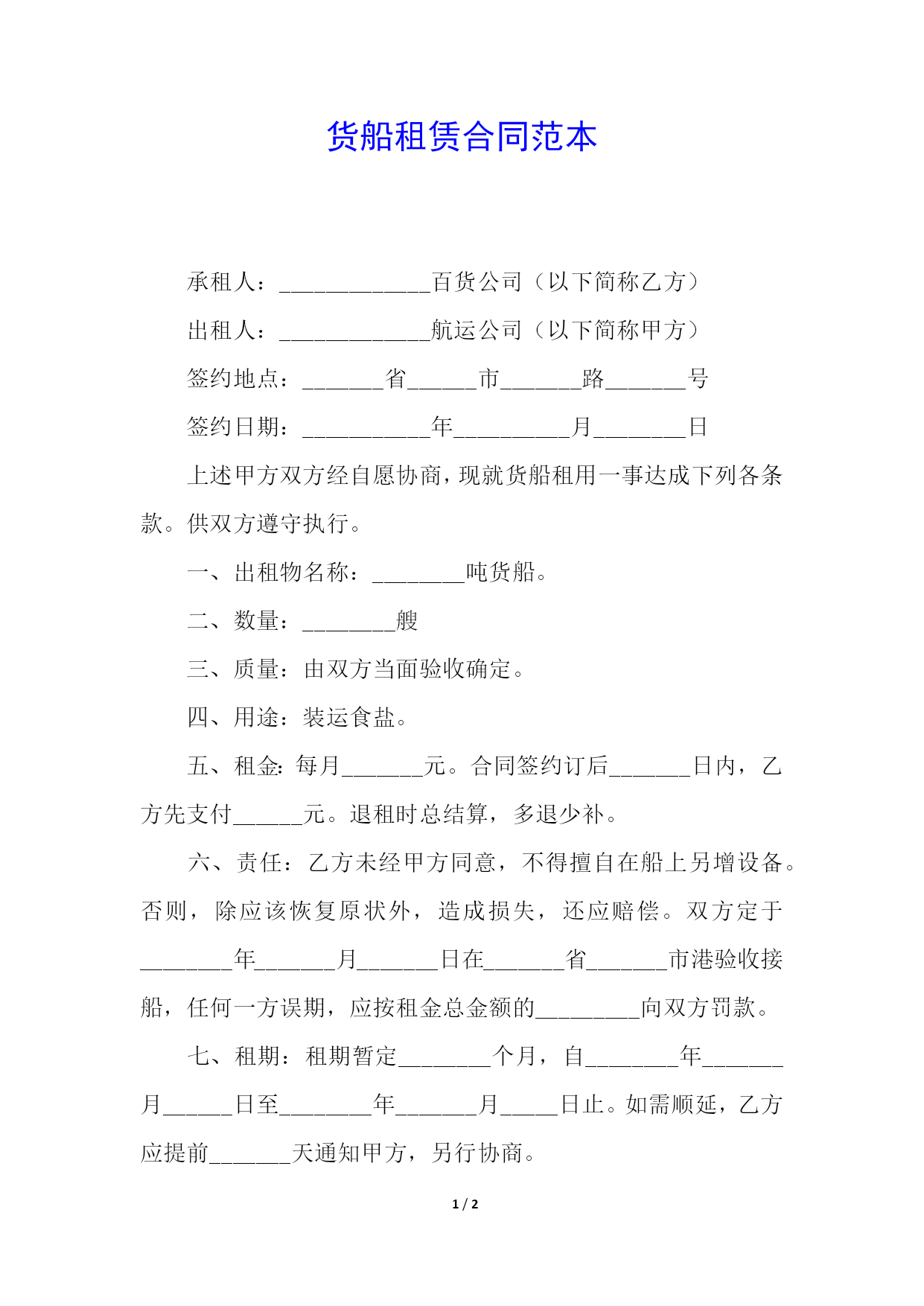 货船租赁合同范本

承租人：_____________百货公司（以下简称乙方）

出租人：_____________航运公司（以下简称甲方）

签约地点：_______省______市_______路_______号

签约日期：___________年__________月________日

上述甲方双方经自愿协商，现就货船租用一事达成下列各条款。供双方遵守执行。

一、出租物名称：________吨货船。

二、数量：________艘

三、质量：由双方当面验收确定。

四、用途：装运食盐。

五、租金：每月_______元。合同签约订后_______日内，乙方先支付______元。退租时总结算，多退少补。

六、责任：乙方未经甲方同意，不得擅自在船上另增设备。否则，除应该恢复原状外，造成损失，还应赔偿。双方定于________年_______月_______日在_______省_______市港验收接船，任何一方误期，应按租金总金额的_________向双方罚款。

七、租期：租期暂定________个月，自________年_______月______日至________年_______月_____日止。如需顺延，乙方应提前_______天通知甲方，另行协商。

1 / 2